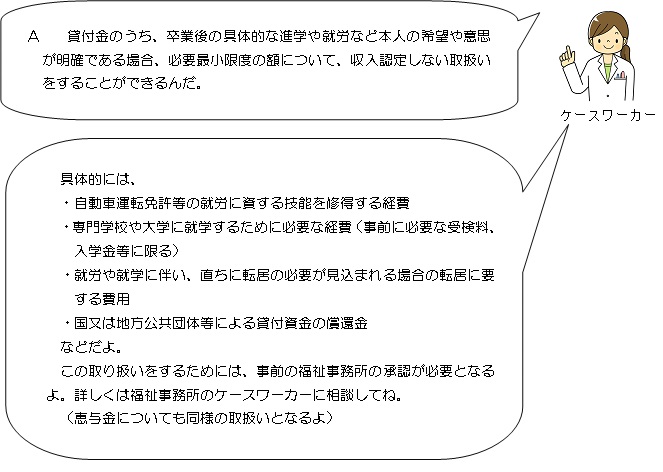 Ａ　貸付金のうち、卒業後の具体的な進学や就労など本人の希望や意思が明確である場合、必要最小限度の額について、収入認定しない取扱いをすることができるんだ。

ケースワーカー

具体的には、
・自動車運転免許等の就労に資する技能を修得する経費
・専門学校や大学に就学するために必要な経費（事前に必要な受検料、入学金等に限る）
・就労や就学に伴い、直ちに転居の必要が見込まれる場合の転居に要する費用
・国又は地方公共団体等による貸付資金の償還金
などだよ。
この取り扱いをするためには、事前の福祉事務所の承認が必要となるよ。詳しくは福祉事務所のケースワーカーに相談してね。
（恵与金についても同様の取扱いとなるよ）